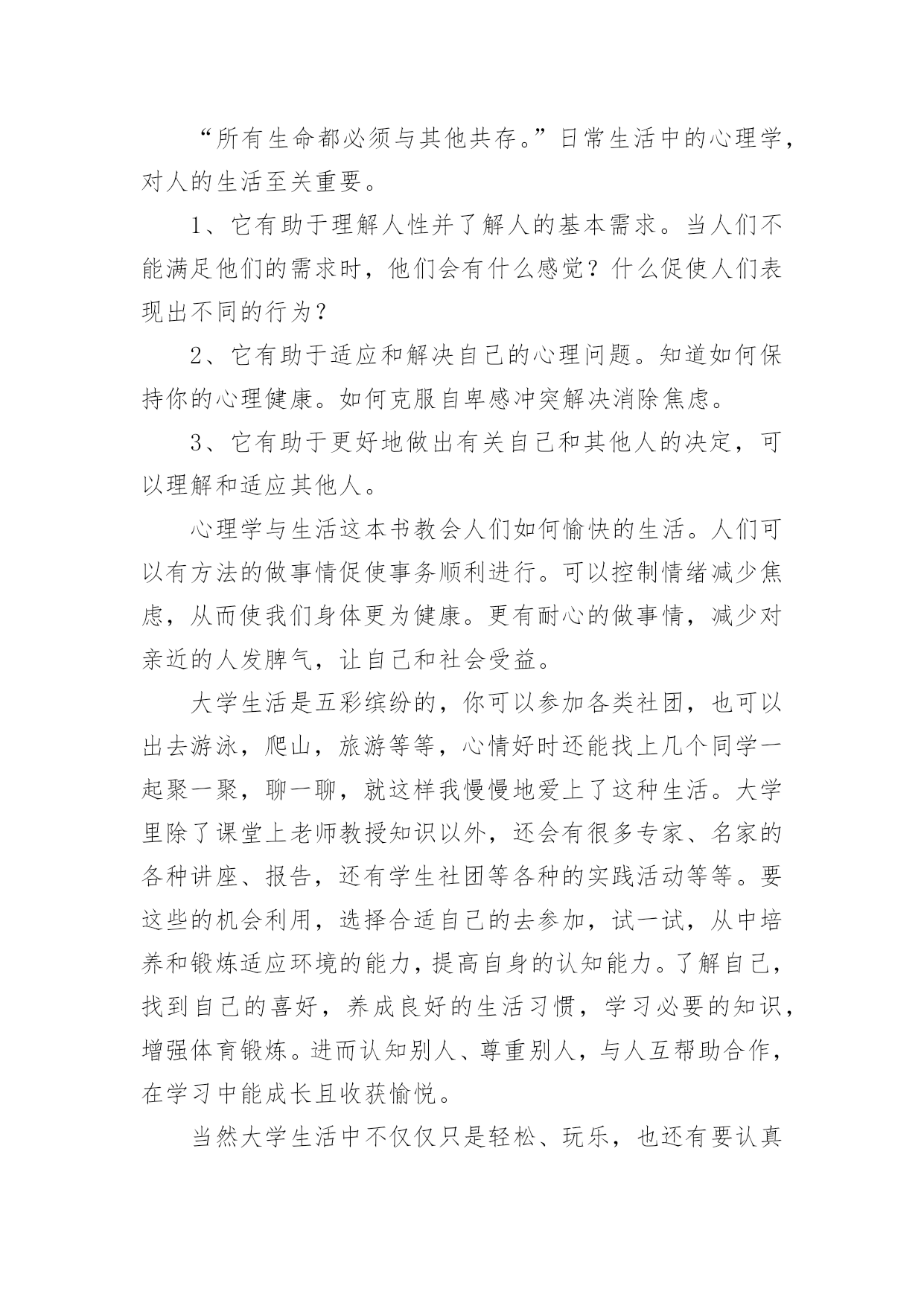 “所有生命都必须与其他共存。”日常生活中的心理学，对人的生活至关重要。

1、它有助于理解人性并了解人的基本需求。当人们不能满足他们的需求时，他们会有什么感觉？什么促使人们表现出不同的行为？

2、它有助于适应和解决自己的心理问题。知道如何保持你的心理健康。如何克服自卑感冲突解决消除焦虑。

3、它有助于更好地做出有关自己和其他人的决定，可以理解和适应其他人。

心理学与生活这本书教会人们如何愉快的生活。人们可以有方法的做事情促使事务顺利进行。可以控制情绪减少焦虑，从而使我们身体更为健康。更有耐心的做事情，减少对亲近的人发脾气，让自己和社会受益。

大学生活是五彩缤纷的，你可以参加各类社团，也可以出去游泳，爬山，旅游等等，心情好时还能找上几个同学一起聚一聚，聊一聊，就这样我慢慢地爱上了这种生活。大学里除了课堂上老师教授知识以外，还会有很多专家、名家的各种讲座、报告，还有学生社团等各种的实践活动等等。要这些的机会利用，选择合适自己的去参加，试一试，从中培养和锻炼适应环境的能力，提高自身的认知能力。了解自己，找到自己的喜好，养成良好的生活习惯，学习必要的知识，增强体育锻炼。进而认知别人、尊重别人，与人互帮助合作，在学习中能成长且收获愉悦。

当然大学生活中不仅仅只是轻松、玩乐，也还有要认真